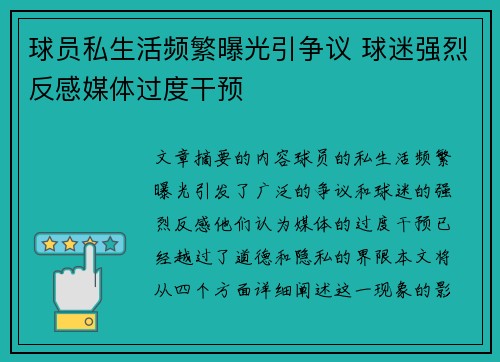 球员私生活频繁曝光引争议 球迷强烈反感媒体过度干预

文章摘要的内容球员的私生活频繁曝光引发了广泛的争议和球迷的强烈反感他们认为媒体的过度干预已经越过了道德和隐私的界限本文将从四个方面详细阐述这一现象的影